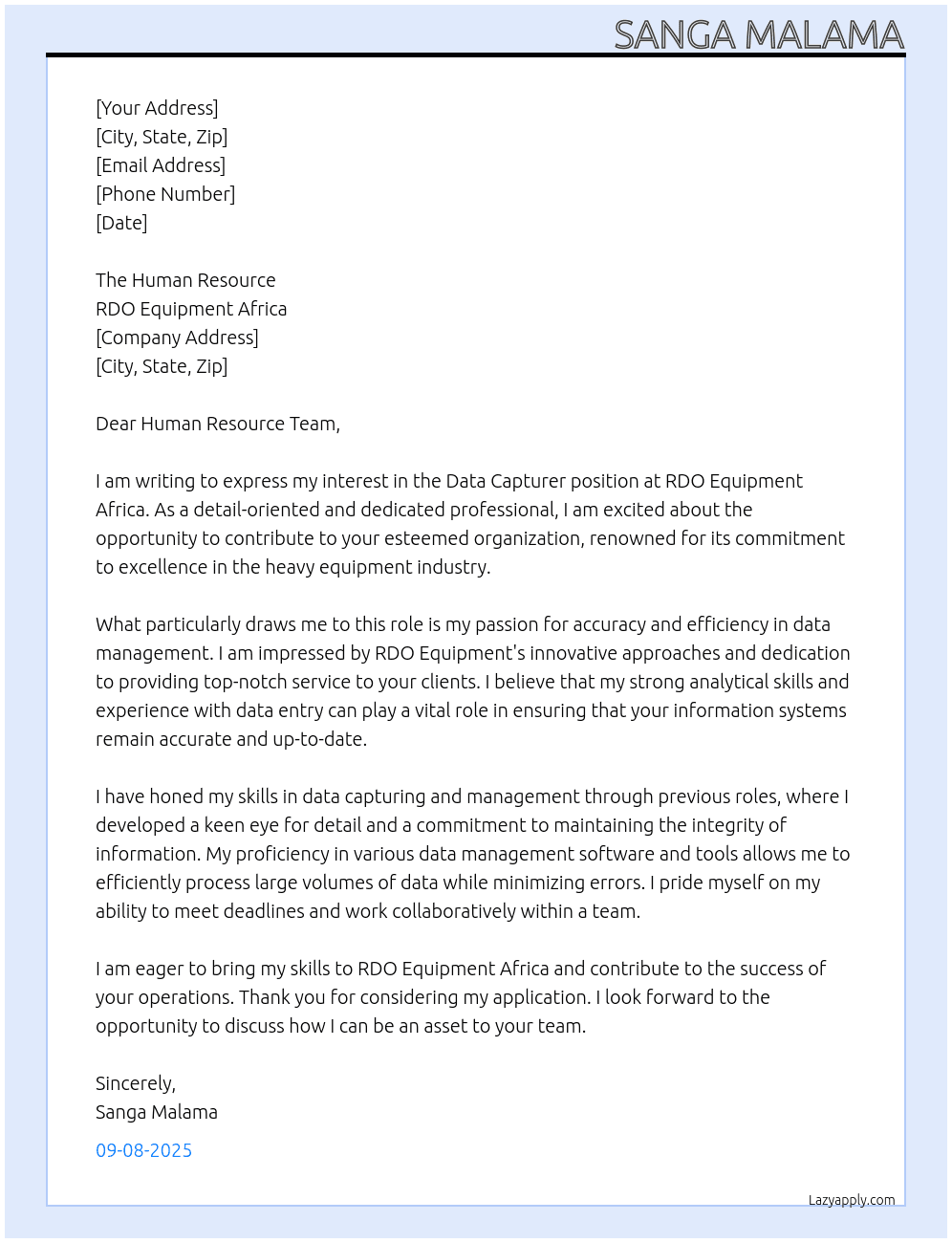 SANGA MALAMA

[Your Address]
[City, State, Zip]
[Email Address]
[Phone Number]
[Date]

The Human Resource
RDO Equipment Africa
[Company Address]
[City, State, Zip]

Dear Human Resource Team,

I am writing to express my interest in the Data Capturer position at RDO Equipment Africa. As a detail-oriented and dedicated professional, I am excited about the opportunity to contribute to your esteemed organization, renowned for its commitment to excellence in the heavy equipment industry.

What particularly draws me to this role is my passion for accuracy and efficiency in data management. I am impressed by RDO Equipment's innovative approaches and dedication to providing top-notch service to your clients. I believe that my strong analytical skills and experience with data entry can play a vital role in ensuring that your information systems remain accurate and up-to-date.

I have honed my skills in data capturing and management through previous roles, where I developed a keen eye for detail and a commitment to maintaining the integrity of information. My proficiency in various data management software and tools allows me to efficiently process large volumes of data while minimizing errors. I pride myself on my ability to meet deadlines and work collaboratively within a team.

I am eager to bring my skills to RDO Equipment Africa and contribute to the success of your operations. Thank you for considering my application. I look forward to the opportunity to discuss how I can be an asset to your team.

Sincerely,
Sanga Malama

09-08-2025

Lazyapply.com